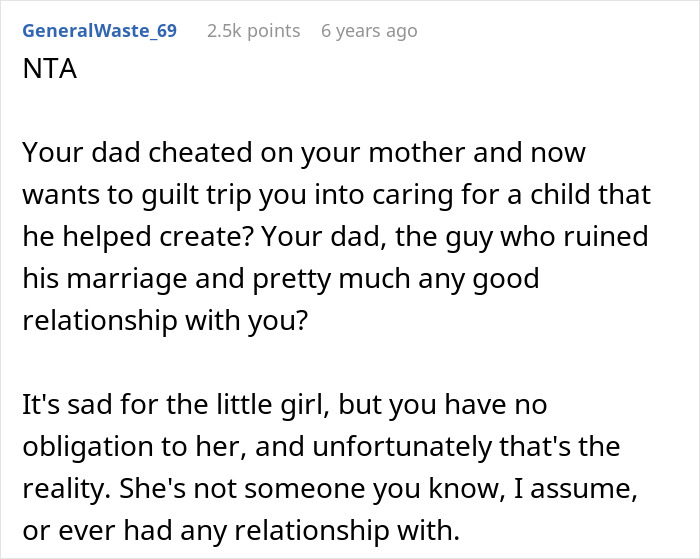 GeneralWaste_69 2.5k points 6 years ago

NTA

Your dad cheated on your mother and now wants to guilt trip you into caring for a child that he helped create? Your dad, the guy who ruined his marriage and pretty much any good relationship with you?

It's sad for the little girl, but you have no obligation to her, and unfortunately that's the reality. She's not someone you know, I assume, or ever had any relationship with.